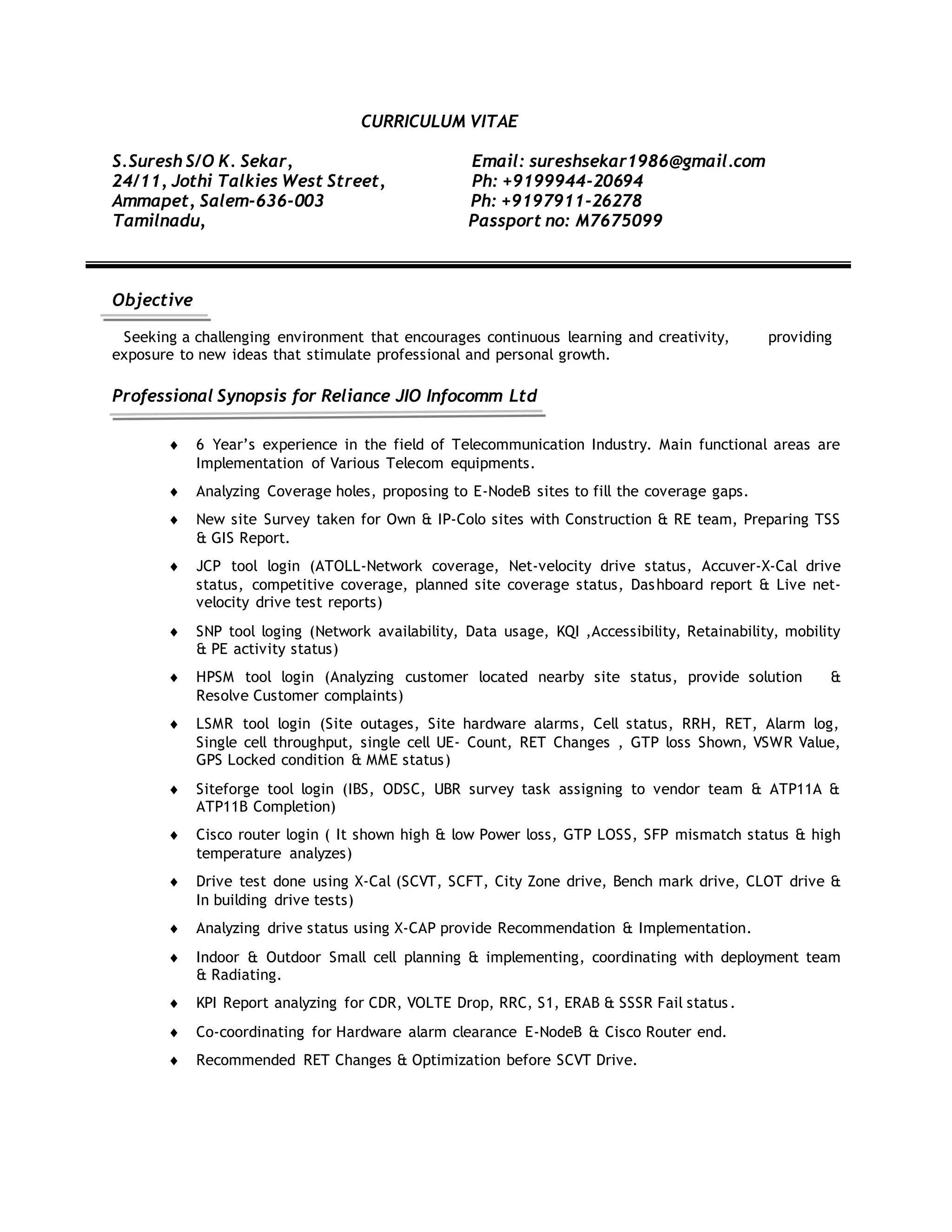 CURRICULUM VITAE

S.Suresh S/O K. Sekar,
24/11, Jothi Talkies West Street,
Ammapet, Salem-636-003
Tamilnadu,

Email: sureshsekar1986@gmail.com
Ph: +9199944-20694
Ph: +9197911-26278
Passport no: M7675099

Objective

Seeking a challenging environment that encourages continuous learning and creativity, providing exposure to new ideas that stimulate professional and personal growth.

Professional Synopsis for Reliance JIO Infocomm Ltd

♦ 6 Year's experience in the field of Telecommunication Industry. Main functional areas are Implementation of Various Telecom equipments.

♦ Analyzing Coverage holes, proposing to E-NodeB sites to fill the coverage gaps.

♦ New site Survey taken for Own & IP-Colo sites with Construction & RE team, Preparing TSS & GIS Report.

♦ JCP tool login (ATOLL-Network coverage, Net-velocity drive status, Accuver-X-Cal drive status, competitive coverage, planned site coverage status, Dashboard report & Live net-velocity drive test reports)

♦ SNP tool loging (Network availability, Data usage, KQI ,Accessibility, Retainability, mobility & PE activity status)

♦ HPSM tool login (Analyzing customer located nearby site status, provide solution & Resolve Customer complaints)

♦ LSMR tool login (Site outages, Site hardware alarms, Cell status, RRH, RET, Alarm log, Single cell throughput, single cell UE- Count, RET Changes , GTP loss Shown, VSWR Value, GPS Locked condition & MME status)

♦ Siteforge tool login (IBS, ODSC, UBR survey task assigning to vendor team & ATP11A & ATP11B Completion)

♦ Cisco router login ( It shown high & low Power loss, GTP LOSS, SFP mismatch status & high temperature analyzes)

♦ Drive test done using X-Cal (SCVT, SCFT, City Zone drive, Bench mark drive, CLOT drive & In building drive tests)

♦ Analyzing drive status using X-CAP provide Recommendation & Implementation.

♦ Indoor & Outdoor Small cell planning & implementing, coordinating with deployment team & Radiating.

♦ KPI Report analyzing for CDR, VOLTE Drop, RRC, S1, ERAB & SSSR Fail status.

♦ Co-coordinating for Hardware alarm clearance E-NodeB & Cisco Router end.

♦ Recommended RET Changes & Optimization before SCVT Drive.